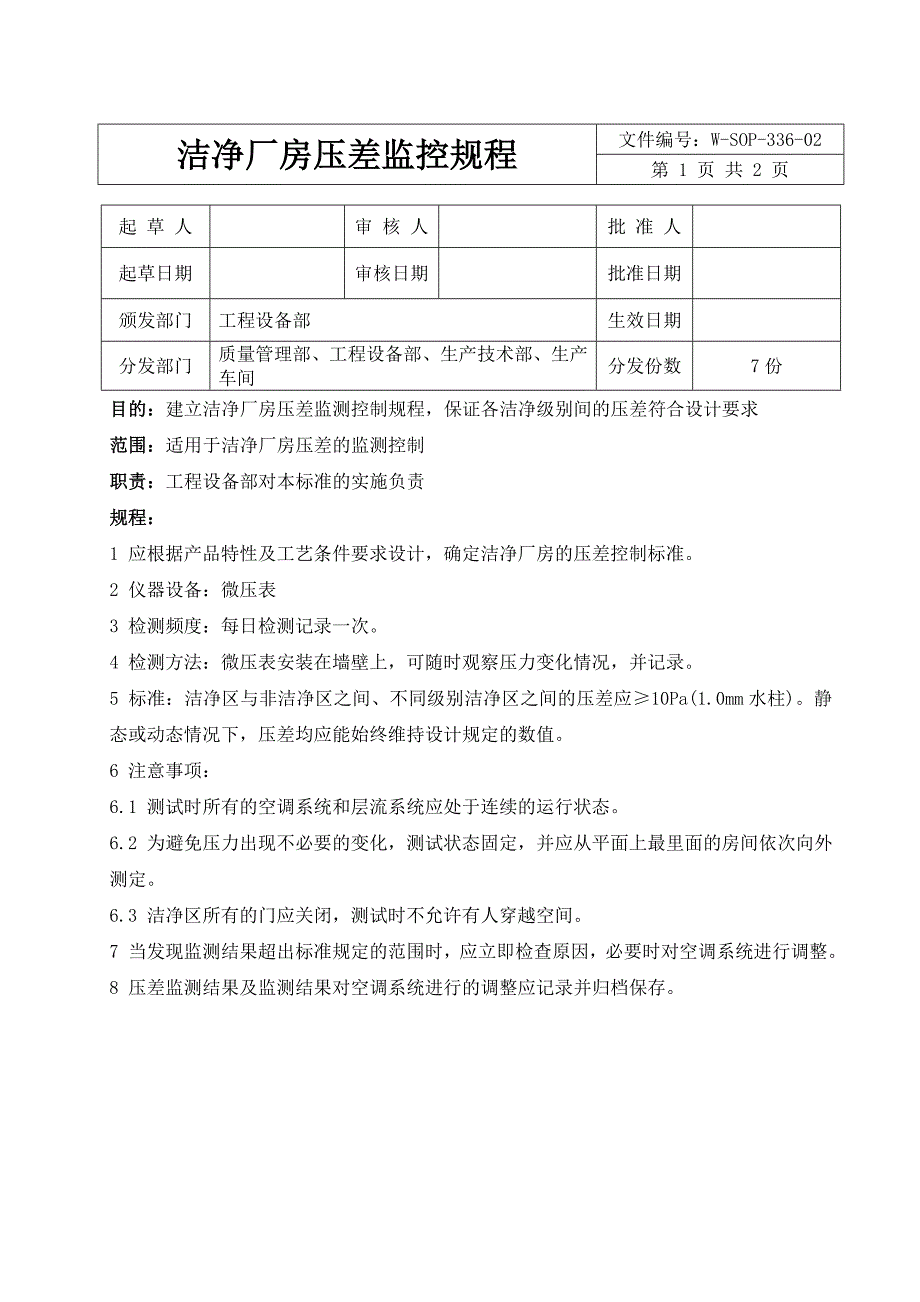 | 洁净厂房压差监控规程 | 文件编号：W-SOP-336-02 |
|---|---|
| | 第 1 页 共 2 页 |

| 起 草 人 | | 审 核 人 | | 批 准 人 | |
|---|---|---|---|---|---|
| 起草日期 | | 审核日期 | | 批准日期 | |
| 颁发部门 | 工程设备部 | | | 生效日期 | |
| 分发部门 | 质量管理部、工程设备部、生产技术部、生产车间 | | | 分发份数 | 7 份 |

目的：建立洁净厂房压差监测控制规程，保证各洁净级别间的压差符合设计要求

范围：适用于洁净厂房压差的监测控制

职责：工程设备部对本标准的实施负责

规程：

1 应根据产品特性及工艺条件要求设计，确定洁净厂房的压差控制标准。

2 仪器设备：微压表

3 检测频度：每日检测记录一次。

4 检测方法：微压表安装在墙壁上，可随时观察压力变化情况，并记录。

5 标准：洁净区与非洁净区之间、不同级别洁净区之间的压差应≥10Pa(1.0mm 水柱)。静态或动态情况下，压差均应能始终维持设计规定的数值。

6 注意事项：

6.1 测试时所有的空调系统和层流系统应处于连续的运行状态。

6.2 为避免压力出现不必要的变化，测试状态固定，并应从平面上最里面的房间依次向外测定。

6.3 洁净区所有的门应关闭，测试时不允许有人穿越空间。

7 当发现监测结果超出标准规定的范围时，应立即检查原因，必要时对空调系统进行调整。

8 压差监测结果及监测结果对空调系统进行的调整应记录并归档保存。